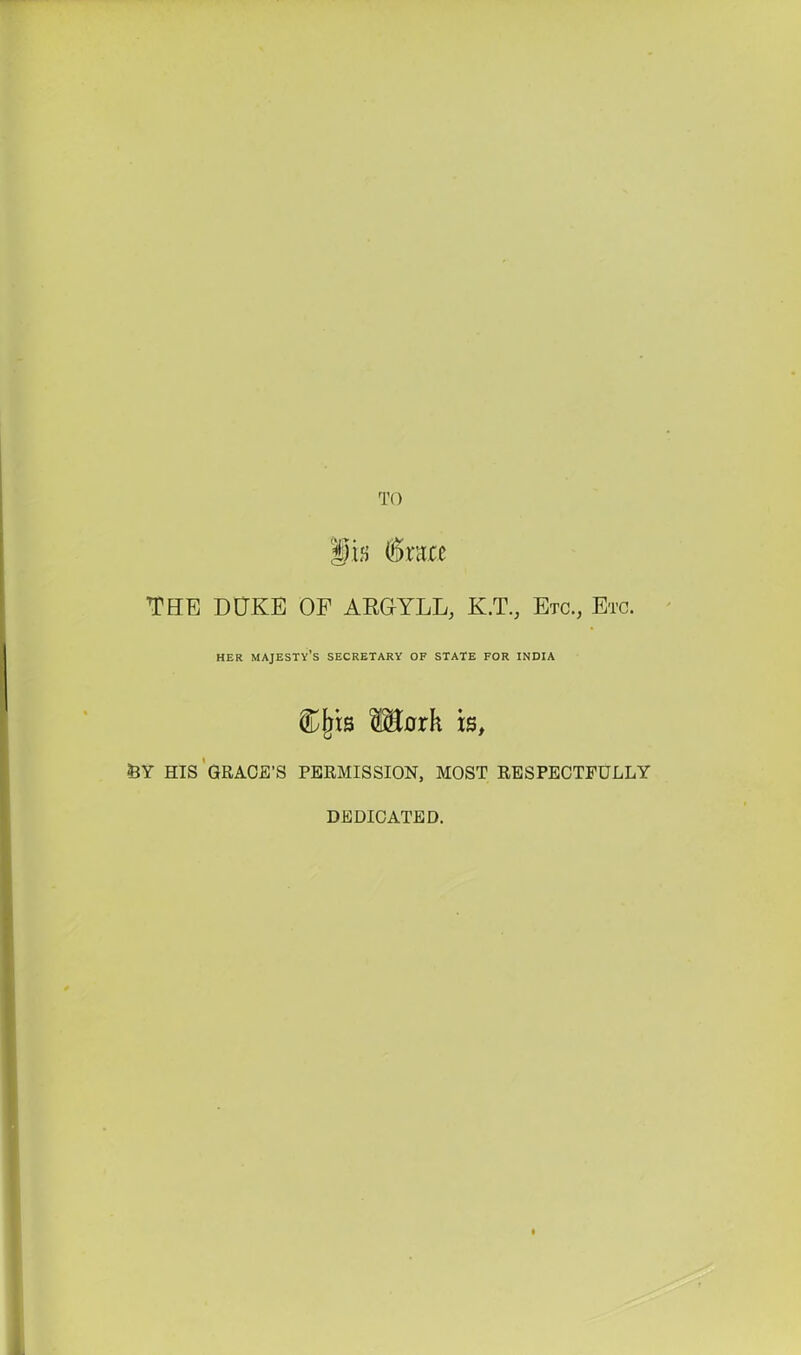 TO

His Grace

THE DUKE OF ARGYLL, K.T., Etc., Etc.

HER MAJESTY'S SECRETARY OF STATE FOR INDIA

This Work is,

BY HIS GRACE'S PERMISSION, MOST RESPECTFULLY

DEDICATED.